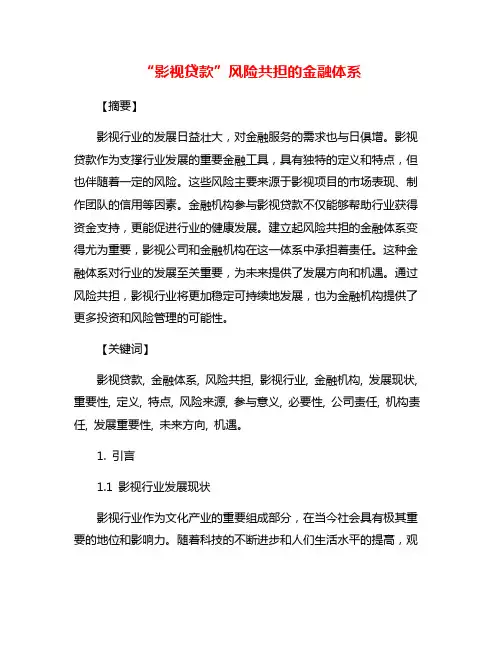 “影视贷款”风险共担的金融体系

【摘要】

影视行业的发展日益壮大，对金融服务的需求也与日俱增。影视贷款作为支撑行业发展的重要金融工具，具有独特的定义和特点，但也伴随着一定的风险。这些风险主要来源于影视项目的市场表现、制作团队的信用等因素。金融机构参与影视贷款不仅能够帮助行业获得资金支持，更能促进行业的健康发展。建立起风险共担的金融体系变得尤为重要，影视公司和金融机构在这一体系中承担着责任。这种金融体系对行业的发展至关重要，为未来提供了发展方向和机遇。通过风险共担，影视行业将更加稳定可持续地发展，也为金融机构提供了更多投资和风险管理的可能性。

【关键词】

影视贷款, 金融体系, 风险共担, 影视行业, 金融机构, 发展现状, 重要性, 定义, 特点, 风险来源, 参与意义, 必要性, 公司责任, 机构责任, 发展重要性, 未来方向, 机遇。

1. 引言

1.1 影视行业发展现状

影视行业作为文化产业的重要组成部分，在当今社会具有极其重要的地位和影响力。随着科技的不断进步和人们生活水平的提高，观